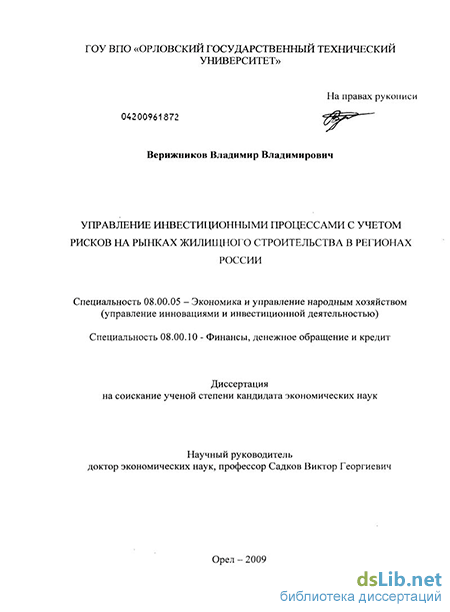 ГОУ ВПО «ОРЛОВСКИЙ ГОСУДАРСТВЕННЫЙ ТЕХНИЧЕСКИЙ УНИВЕРСИТЕТ»

На правах рукописи

04200961872

Верижников Владимир Владимирович

УПРАВЛЕНИЕ ИНВЕСТИЦИОННЫМИ ПРОЦЕССАМИ С УЧЕТОМ РИСКОВ НА РЫНКАХ ЖИЛИЩНОГО СТРОИТЕЛЬСТВА В РЕГИОНАХ РОССИИ

Специальность 08.00.05 – Экономика и управление народным хозяйством (управление инновациями и инвестиционной деятельностью)

Специальность 08.00.10 - Финансы, денежное обращение и кредит

Диссертация
на соискание ученой степени кандидата экономических наук

Научный руководитель
доктор экономических наук, профессор Садков Виктор Георгиевич

Орел – 2009

dsLib.net
библиотека диссертаций